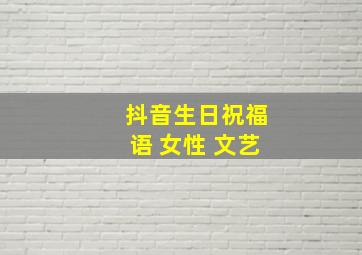 抖音生日祝福语 女性 文艺